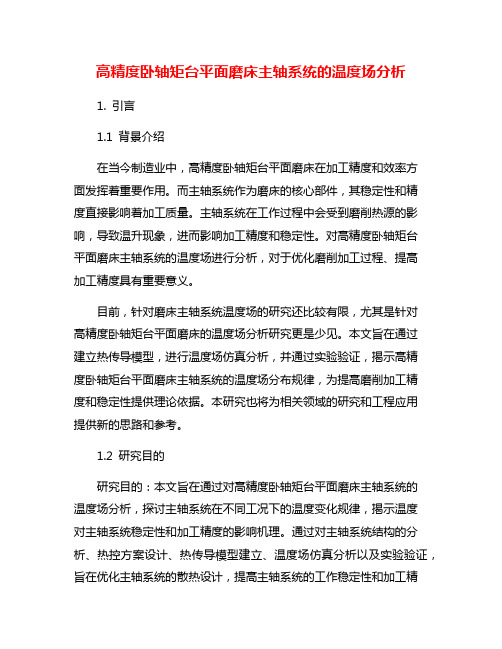 高精度卧轴矩台平面磨床主轴系统的温度场分析

1. 引言

1.1 背景介绍

在当今制造业中，高精度卧轴矩台平面磨床在加工精度和效率方面发挥着重要作用。而主轴系统作为磨床的核心部件，其稳定性和精度直接影响着加工质量。主轴系统在工作过程中会受到磨削热源的影响，导致温升现象，进而影响加工精度和稳定性。对高精度卧轴矩台平面磨床主轴系统的温度场进行分析，对于优化磨削加工过程、提高加工精度具有重要意义。

目前，针对磨床主轴系统温度场的研究还比较有限，尤其是针对高精度卧轴矩台平面磨床的温度场分析研究更是少见。本文旨在通过建立热传导模型，进行温度场仿真分析，并通过实验验证，揭示高精度卧轴矩台平面磨床主轴系统的温度场分布规律，为提高磨削加工精度和稳定性提供理论依据。本研究也将为相关领域的研究和工程应用提供新的思路和参考。

1.2 研究目的

研究目的：本文旨在通过对高精度卧轴矩台平面磨床主轴系统的温度场分析，探讨主轴系统在不同工况下的温度变化规律，揭示温度对主轴系统稳定性和加工精度的影响机理。通过对主轴系统结构的分析、热控方案设计、热传导模型建立、温度场仿真分析以及实验验证，旨在优化主轴系统的散热设计，提高主轴系统的工作稳定性和加工精